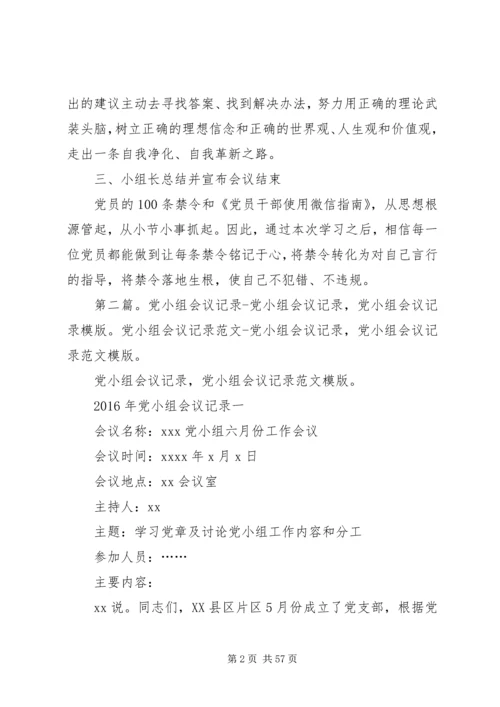 出的建议主动去寻找答案、找到解决办法，努力用正确的理论武装头脑，树立正确的理想信念和正确的世界观、人生观和价值观，走出一条自我净化、自我革新之路。

三、小组长总结并宣布会议结束

党员的100条禁令和《党员干部使用微信指南》，从思想根源管起，从小节小事抓起。因此，通过本次学习之后，相信每一位党员都能做到让每条禁令铭记于心，将禁令转化为对自己言行的指导，将禁令落地生根，使自己不犯错、不违规。

第二篇。党小组会议记录-党小组会议记录，党小组会议记录模版。党小组会议记录范文-党小组会议记录，党小组会议记录范文模版。

党小组会议记录，党小组会议记录范文模版。

2016年党小组会议记录一

会议名称：xxx党小组六月份工作会议

会议时间：xxxx年x月x日

会议地点：xx会议室

主持人：xx

主题：学习党章及讨论党小组工作内容和分工

参加人员：……

主要内容：

xx说。同志们，XX县区片区5月份成立了党支部，根据党

第2页 共57页